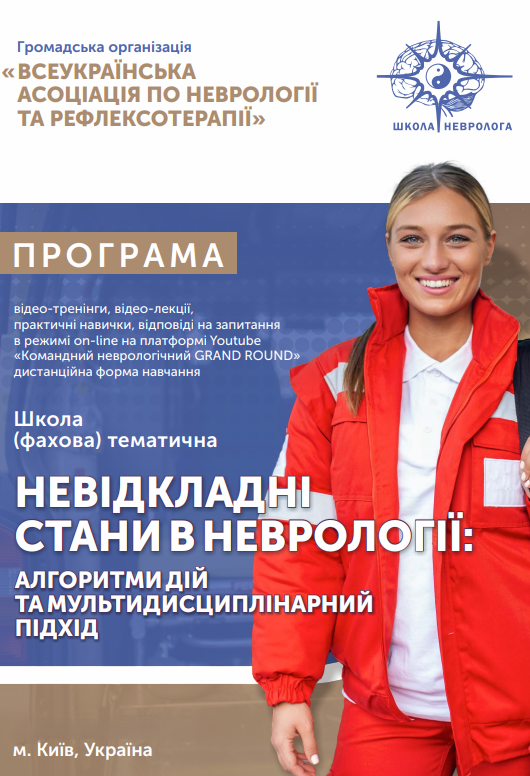 Громадська організація
«ВСЕУКРАЇНСЬКА АСОЦІАЦІЯ ПО НЕВРОЛОГІЇ ТА РЕФЛЕКСОТЕРАПІЇ»

ШКОЛА НЕВРОЛОГА

ПРОГРАМА

відео-тренінги, відео-лекції, практичні навички, відповіді на запитання в режимі on-line на платформі Youtube «Командний неврологічний GRAND ROUND» дистанційна форма навчання

Школа (фахова) тематична

НЕВІДКЛАДНІ СТАНИ В НЕВРОЛОГІЇ:

АЛГОРИТМИ ДІЙ ТА МУЛЬТИДИСЦИПЛІНАРНИЙ ПІДХІД

м. Київ, Україна